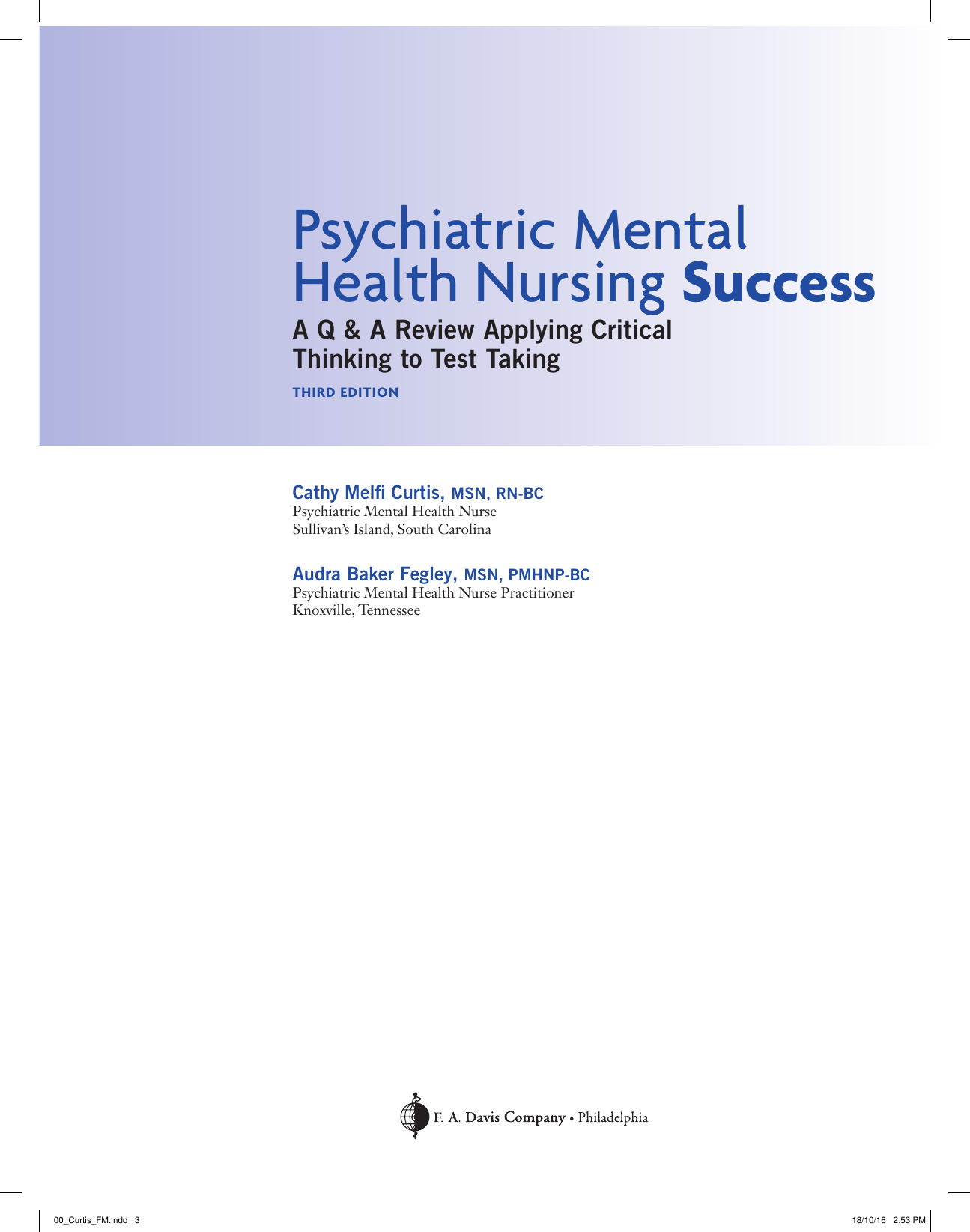 Psychiatric Mental Health Nursing Success

A Q & A Review Applying Critical Thinking to Test Taking

THIRD EDITION

Cathy Melfi Curtis, MSN, RN-BC
Psychiatric Mental Health Nurse
Sullivan's Island, South Carolina

Audra Baker Fegley, MSN, PMHNP-BC
Psychiatric Mental Health Nurse Practitioner
Knoxville, Tennessee

F. A. Davis Company • Philadelphia

00_Curtis_FM.indd 3 18/10/16 2:53 PM